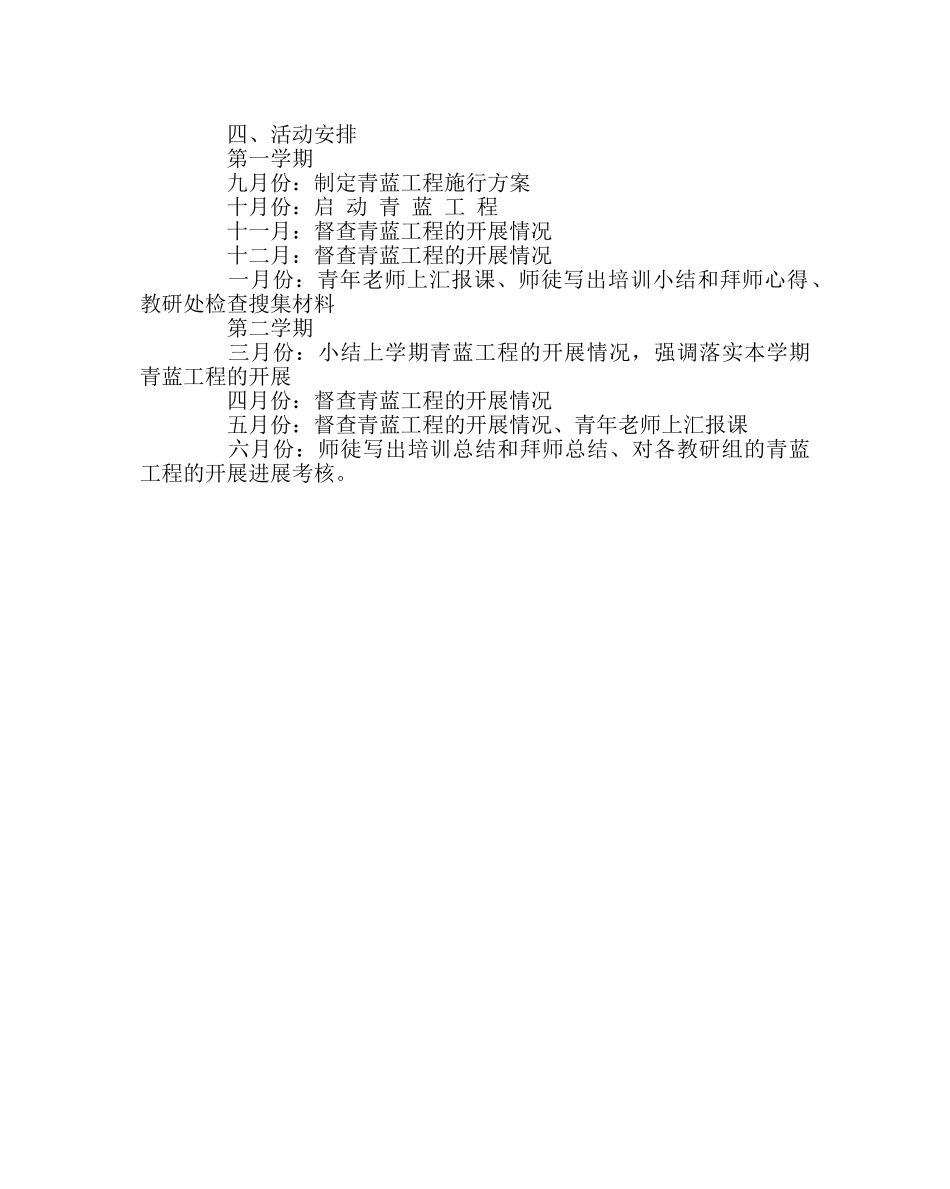 四、活动安排

第一学期

九月份：制定青蓝工程施行方案

十月份：启 动 青 蓝 工 程

十一月：督查青蓝工程的开展情况

十二月：督查青蓝工程的开展情况

一月份：青年老师上汇报课、师徒写出培训小结和拜师心得、教研处检查搜集材料

第二学期

三月份：小结上学期青蓝工程的开展情况，强调落实本学期青蓝工程的开展

四月份：督查青蓝工程的开展情况

五月份：督查青蓝工程的开展情况、青年老师上汇报课

六月份：师徒写出培训总结和拜师总结、对各教研组的青蓝工程的开展进展考核。